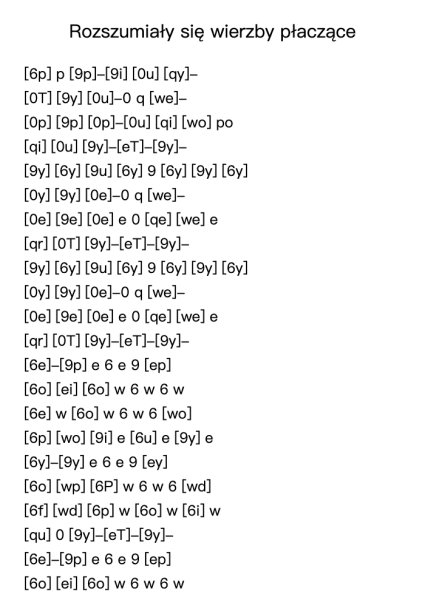 Rozszumiały się wierzby płaczące

[6p] p [9p]–[9i] [0u] [qy]–
[0T] [9y] [0u]–0 q [we]–
[0p] [9p] [0p]–[0u] [qi] [wo] po
[qi] [0u] [9y]–[eT]–[9y]–
[9y] [6y] [9u] [6y] 9 [6y] [9y] [6y]
[0y] [9y] [0e]–0 q [we]–
[0e] [9e] [0e] e 0 [qe] [we] e
[qr] [0T] [9y]–[eT]–[9y]–
[9y] [6y] [9u] [6y] 9 [6y] [9y] [6y]
[0y] [9y] [0e]–0 q [we]–
[0e] [9e] [0e] e 0 [qe] [we] e
[qr] [0T] [9y]–[eT]–[9y]–
[6e]–[9p] e 6 e 9 [ep]
[6o] [ei] [6o] w 6 w 6 w
[6e] w [6o] w 6 w 6 [wo]
[6p] [wo] [9i] e [6u] e [9y] e
[6y]–[9y] e 6 e 9 [ey]
[6o] [wp] [6P] w 6 w 6 [wd]
[6f] [wd] [6p] w [6o] w [6i] w
[qu] 0 [9y]–[eT]–[9y]–
[6e]–[9p] e 6 e 9 [ep]
[6o] [ei] [6o] w 6 w 6 w